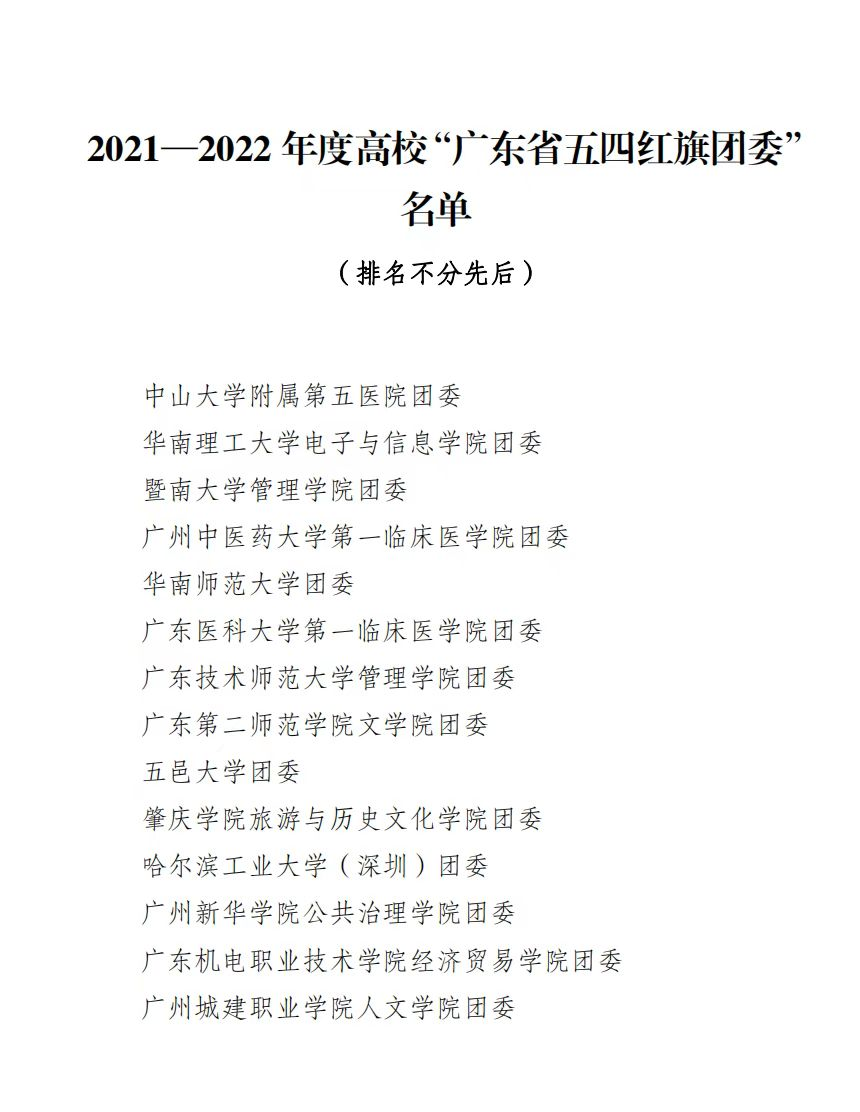 2021—2022 年度高校“广东省五四红旗团委”名单

（排名不分先后）

中山大学附属第五医院团委

华南理工大学电子与信息学院团委

暨南大学管理学院团委

广州中医药大学第一临床医学院团委

华南师范大学团委

广东医科大学第一临床医学院团委

广东技术师范大学管理学院团委

广东第二师范学院文学院团委

五邑大学团委

肇庆学院旅游与历史文化学院团委

哈尔滨工业大学（深圳）团委

广州新华学院公共治理学院团委

广东机电职业技术学院经济贸易学院团委

广州城建职业学院人文学院团委